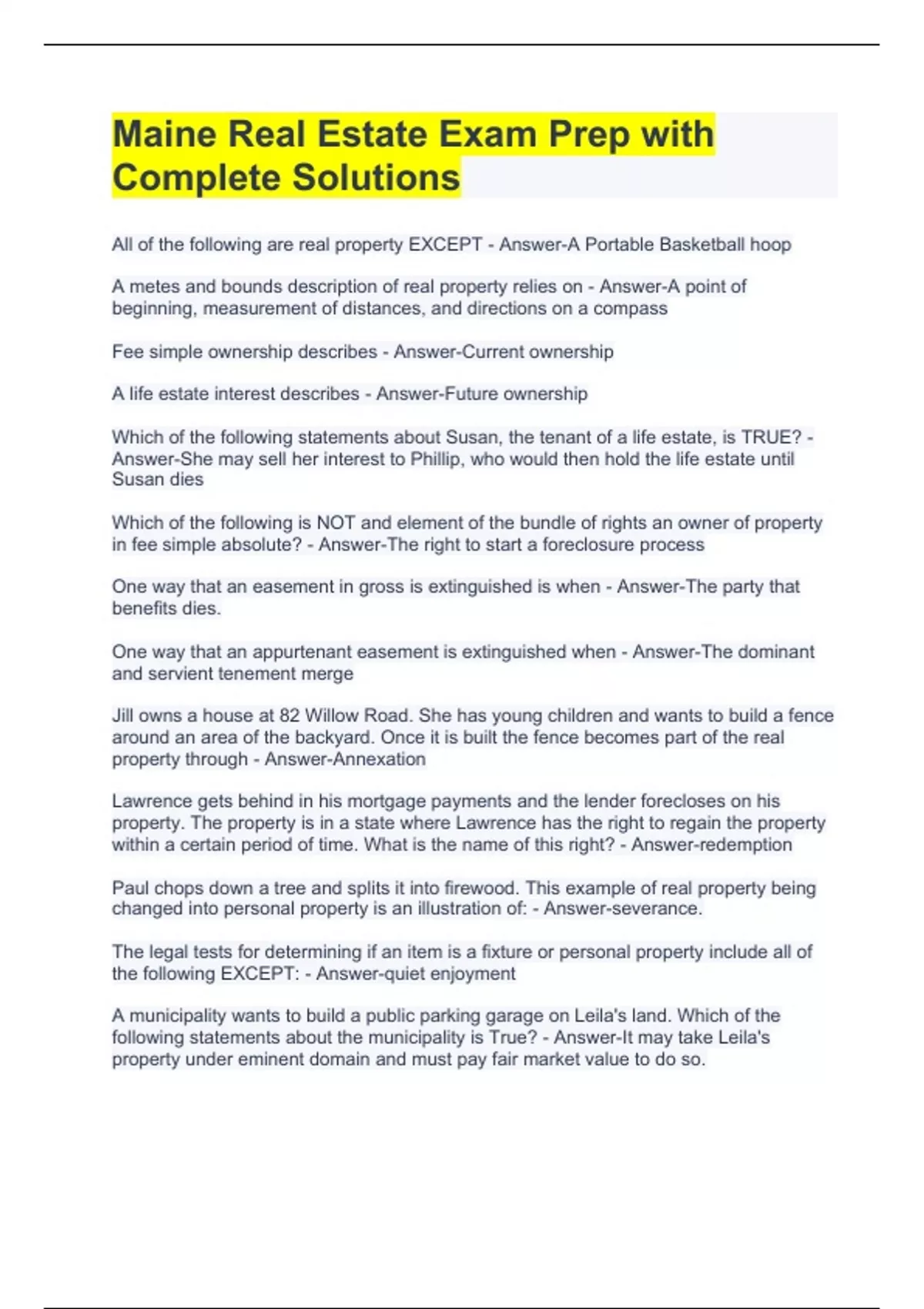 Maine Real Estate Exam Prep with Complete Solutions

All of the following are real property EXCEPT - Answer-A Portable Basketball hoop

A metes and bounds description of real property relies on - Answer-A point of beginning, measurement of distances, and directions on a compass

Fee simple ownership describes - Answer-Current ownership

A life estate interest describes - Answer-Future ownership

Which of the following statements about Susan, the tenant of a life estate, is TRUE? - Answer-She may sell her interest to Phillip, who would then hold the life estate until Susan dies

Which of the following is NOT and element of the bundle of rights an owner of property in fee simple absolute? - Answer-The right to start a foreclosure process

One way that an easement in gross is extinguished is when - Answer-The party that benefits dies.

One way that an appurtenant easement is extinguished when - Answer-The dominant and servient tenement merge

Jill owns a house at 82 Willow Road. She has young children and wants to build a fence around an area of the backyard. Once it is built the fence becomes part of the real property through - Answer-Annexation

Lawrence gets behind in his mortgage payments and the lender forecloses on his property. The property is in a state where Lawrence has the right to regain the property within a certain period of time. What is the name of this right? - Answer-redemption

Paul chops down a tree and splits it into firewood. This example of real property being changed into personal property is an illustration of: - Answer-severance.

The legal tests for determining if an item is a fixture or personal property include all of the following EXCEPT: - Answer-quiet enjoyment

A municipality wants to build a public parking garage on Leila's land. Which of the following statements about the municipality is True? - Answer-It may take Leila's property under eminent domain and must pay fair market value to do so.